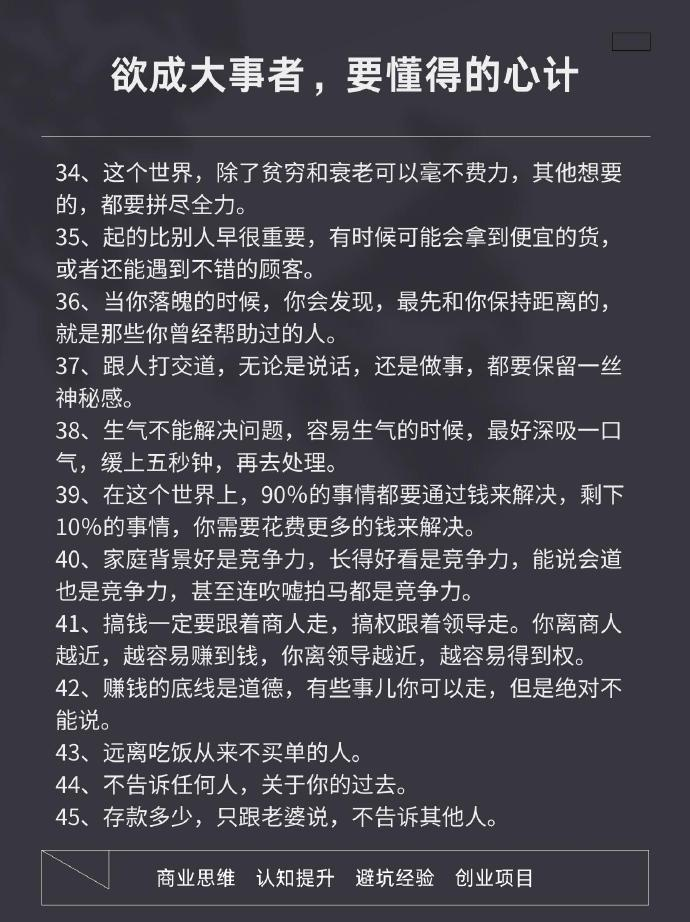 欲成大事者，要懂得的心计

34、这个世界，除了贫穷和衰老可以毫不费力，其他想要的，都要拼尽全力。

35、起的比别人早很重要，有时候可能会拿到便宜的货，或者还能遇到不错的顾客。

36、当你落魄的时候，你会发现，最先和你保持距离的，就是那些你曾经帮助过的人。

37、跟人打交道，无论是说话，还是做事，都要保留一丝神秘感。

38、生气不能解决问题，容易生气的时候，最好深吸一口气，缓上五秒钟，再去处理。

39、在这个世界上，90%的事情都要通过钱来解决，剩下10%的事情，你需要花费更多的钱来解决。

40、家庭背景好是竞争力，长得好看是竞争力，能说会道也是竞争力，甚至连吹嘘拍马都是竞争力。

41、搞钱一定要跟着商人走，搞权跟着领导走。你离商人越近，越容易赚到钱，你离领导越近，越容易得到权。

42、赚钱的底线是道德，有些事儿你可以走，但是绝对不能说。

43、远离吃饭从来不买单的人。

44、不告诉任何人，关于你的过去。

45、存款多少，只跟老婆说，不告诉其他人。

商业思维 认知提升 避坑经验 创业项目